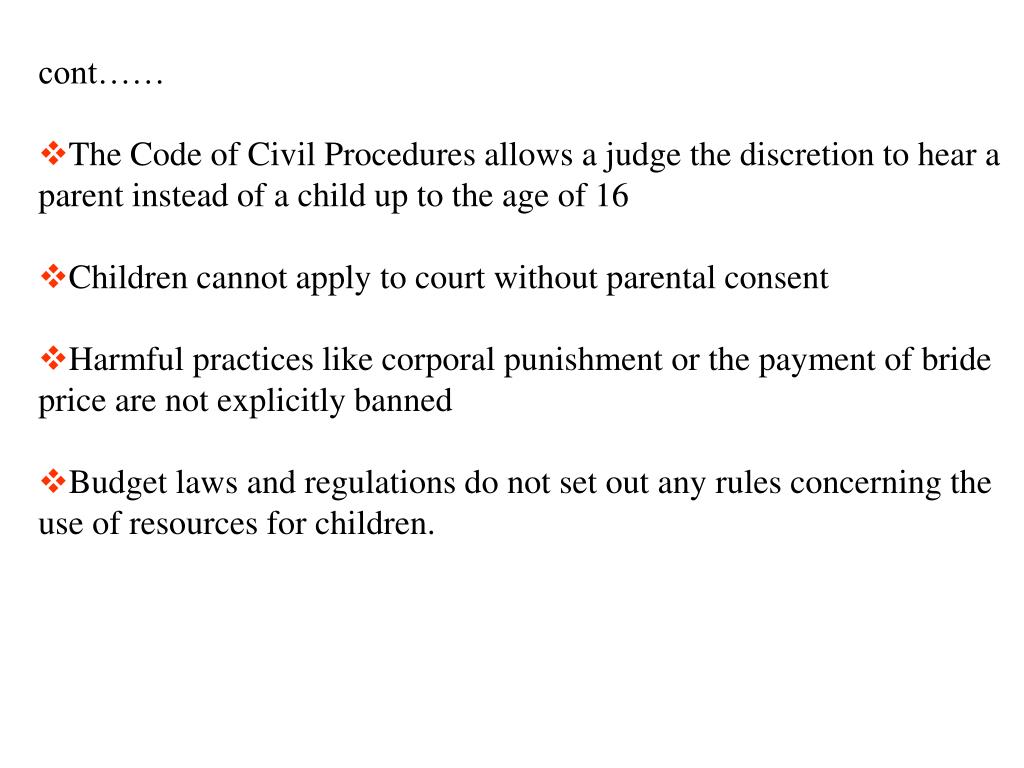 cont……

❖The Code of Civil Procedures allows a judge the discretion to hear a parent instead of a child up to the age of 16

❖Children cannot apply to court without parental consent

❖Harmful practices like corporal punishment or the payment of bride price are not explicitly banned

❖Budget laws and regulations do not set out any rules concerning the use of resources for children.